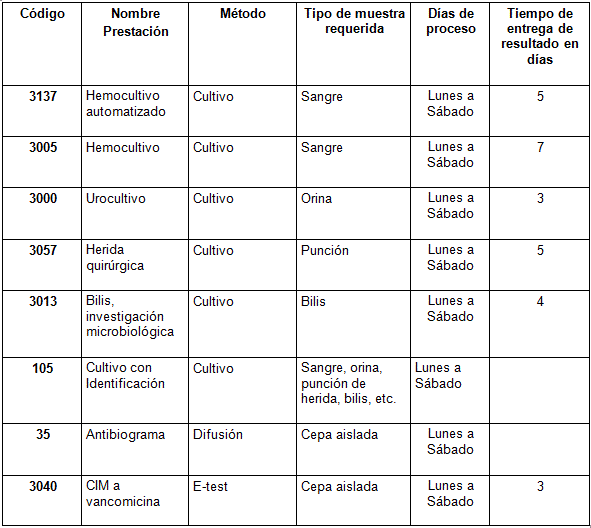 | Código | Nombre Prestación | Método | Tipo de muestra requerida | Días de proceso | Tiempo de entrega de resultado en días |
|---|---|---|---|---|---|
| 3137 | Hemocultivo automatizado | Cultivo | Sangre | Lunes a Sábado | 5 |
| 3005 | Hemocultivo | Cultivo | Sangre | Lunes a Sábado | 7 |
| 3000 | Urocultivo | Cultivo | Orina | Lunes a Sábado | 3 |
| 3057 | Herida quirúrgica | Cultivo | Punción | Lunes a Sábado | 5 |
| 3013 | Bilis, investigación microbiológica | Cultivo | Bilis | Lunes a Sábado | 4 |
| 105 | Cultivo con Identificación | Cultivo | Sangre, orina, punción de herida, bilis, etc. | Lunes a Sábado | |
| 35 | Antibiograma | Difusión | Cepa aislada | Lunes a Sábado | |
| 3040 | CIM a vancomicina | E-test | Cepa aislada | Lunes a Sábado | 3 |